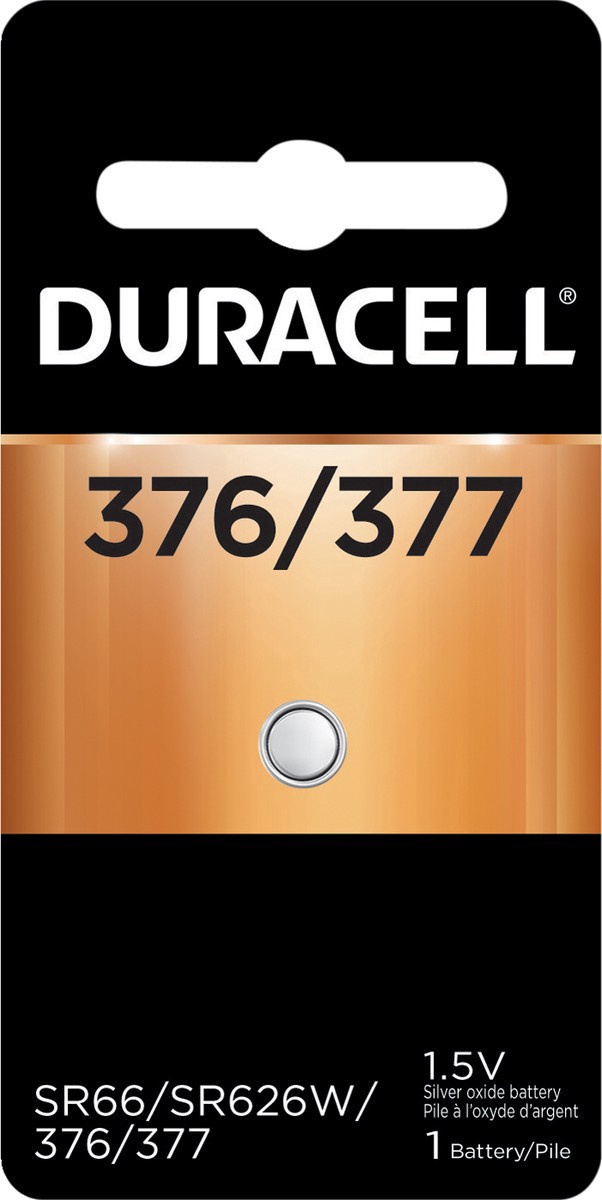 DURACELL®

376/377

SR66/SR626W/
376/377

1.5V
Silver oxide battery
Pile à l'oxyde d'argent

1 Battery/Pile